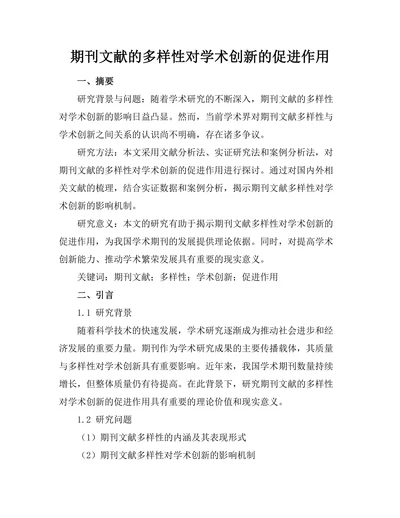 期刊文献的多样性对学术创新的促进作用

一、摘要

研究背景与问题：随着学术研究的不断深入，期刊文献的多样性对学术创新的影响日益凸显。然而，当前学术界对期刊文献多样性与学术创新之间关系的认识尚不明确，存在诸多争议。

研究方法：本文采用文献分析法、实证研究法和案例分析法，对期刊文献的多样性对学术创新的促进作用进行探讨。通过对国内外相关文献的梳理，结合实证数据和案例分析，揭示期刊文献多样性对学术创新的影响机制。

研究意义：本文的研究有助于揭示期刊文献多样性对学术创新的促进作用，为我国学术期刊的发展提供理论依据。同时，对提高学术创新能力、推动学术繁荣发展具有重要的现实意义。

关键词：期刊文献；多样性；学术创新；促进作用

二、引言

1.1 研究背景

随着科学技术的快速发展，学术研究逐渐成为推动社会进步和经济发展的重要力量。期刊作为学术研究成果的主要传播载体，其质量与多样性对学术创新具有重要影响。近年来，我国学术期刊数量持续增长，但整体质量仍有待提高。在此背景下，研究期刊文献的多样性对学术创新的促进作用具有重要的理论价值和现实意义。

1.2 研究问题

（1）期刊文献多样性的内涵及其表现形式

（2）期刊文献多样性对学术创新的影响机制